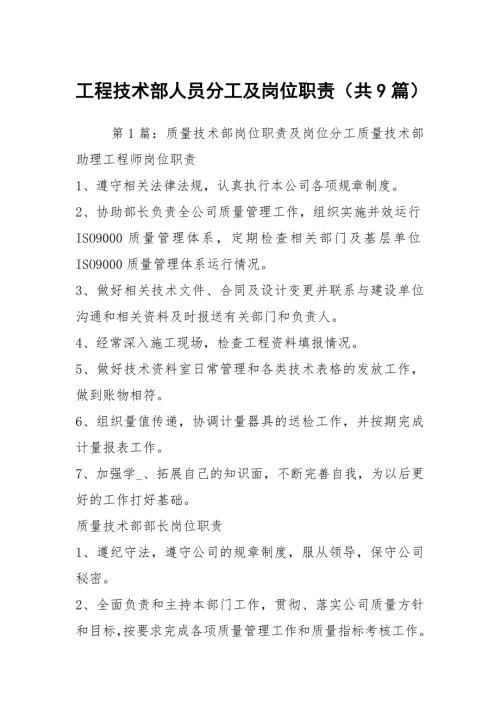 工程技术部人员分工及岗位职责（共9篇）

第1篇：质量技术部岗位职责及岗位分工质量技术部助理工程师岗位职责

1、遵守相关法律法规，认真执行本公司各项规章制度。

2、协助部长负责全公司质量管理工作，组织实施并效运行ISO9000质量管理体系，定期检查相关部门及基层单位ISO9000质量管理体系运行情况。

3、做好相关技术文件、合同及设计变更并联系与建设单位沟通和相关资料及时报送有关部门和负责人。

4、经常深入施工现场，检查工程资料填报情况。

5、做好技术资料室日常管理和各类技术表格的发放工作，做到账物相符。

6、组织量值传递，协调计量器具的送检工作，并按期完成计量报表工作。

7、加强学_、拓展自己的知识面，不断完善自我，为以后更好的工作打好基础。

质量技术部部长岗位职责

1、遵纪守法，遵守公司的规章制度，服从领导，保守公司秘密。

2、全面负责和主持本部门工作，贯彻、落实公司质量方针和目标,按要求完成各项质量管理工作和质量指标考核工作。